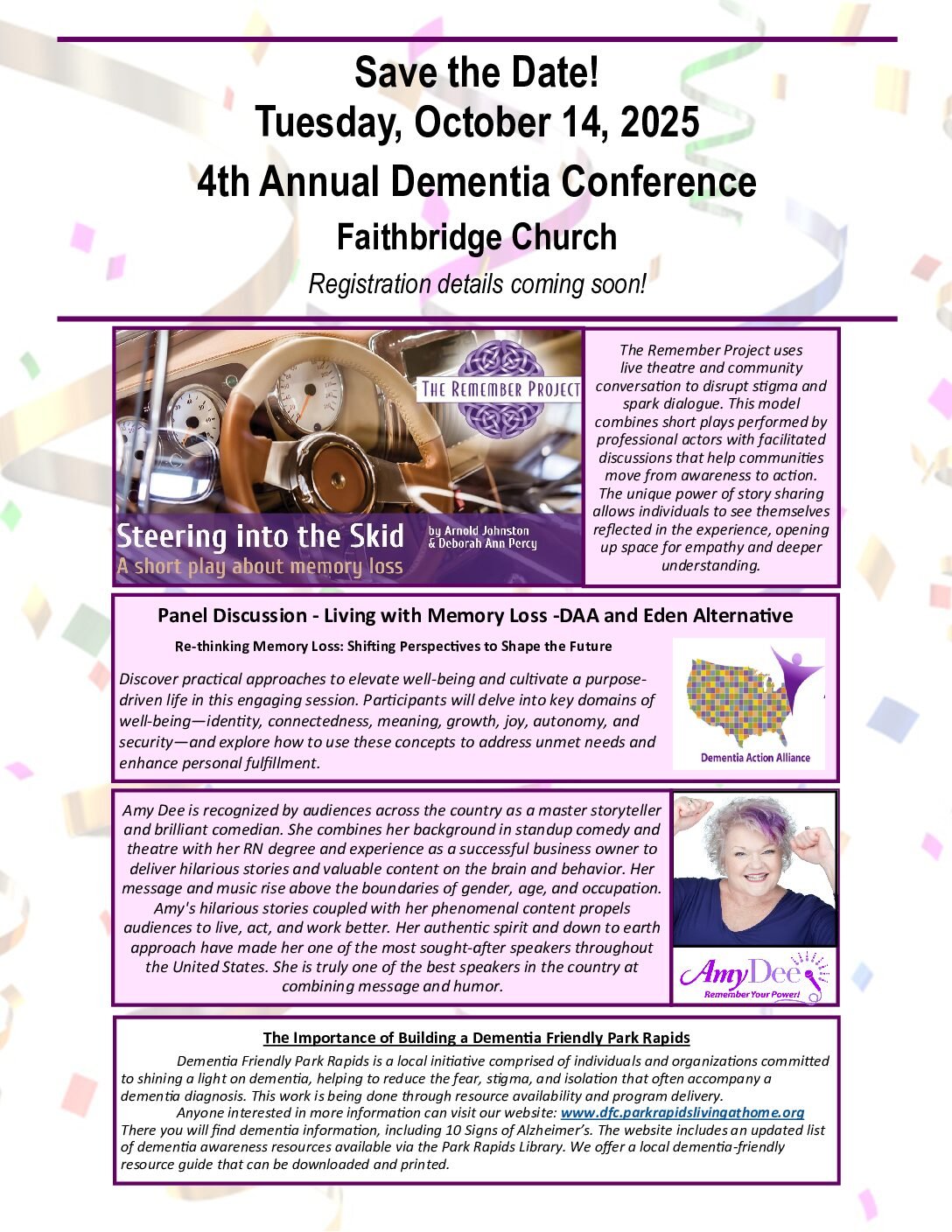 Save the Date!
Tuesday, October 14, 2025
4th Annual Dementia Conference
Faithbridge Church
Registration details coming soon!

THE REMEMBER PROJECT

Steering into the Skid
A short play about memory loss
by Arnold Johnston & Deborah Ann Percy

The Remember Project uses live theatre and community conversation to disrupt stigma and spark dialogue. This model combines short plays performed by professional actors with facilitated discussions that help communities move from awareness to action. The unique power of story sharing allows individuals to see themselves reflected in the experience, opening up space for empathy and deeper understanding.

Panel Discussion - Living with Memory Loss -DAA and Eden Alternative

Re-thinking Memory Loss: Shifting Perspectives to Shape the Future

Discover practical approaches to elevate well-being and cultivate a purpose-driven life in this engaging session. Participants will delve into key domains of well-being—identity, connectedness, meaning, growth, joy, autonomy, and security—and explore how to use these concepts to address unmet needs and enhance personal fulfillment.

Dementia Action Alliance

Amy Dee is recognized by audiences across the country as a master storyteller and brilliant comedian. She combines her background in standup comedy and theatre with her RN degree and experience as a successful business owner to deliver hilarious stories and valuable content on the brain and behavior. Her message and music rise above the boundaries of gender, age, and occupation. Amy's hilarious stories coupled with her phenomenal content propels audiences to live, act, and work better. Her authentic spirit and down to earth approach have made her one of the most sought-after speakers throughout the United States. She is truly one of the best speakers in the country at combining message and humor.

Amy Dee
Remember Your Power!

The Importance of Building a Dementia Friendly Park Rapids

Dementia Friendly Park Rapids is a local initiative comprised of individuals and organizations committed to shining a light on dementia, helping to reduce the fear, stigma, and isolation that often accompany a dementia diagnosis. This work is being done through resource availability and program delivery.

Anyone interested in more information can visit our website: www.dfc.parkrapidslivingathome.org There you will find dementia information, including 10 Signs of Alzheimer's. The website includes an updated list of dementia awareness resources available via the Park Rapids Library. We offer a local dementia-friendly resource guide that can be downloaded and printed.